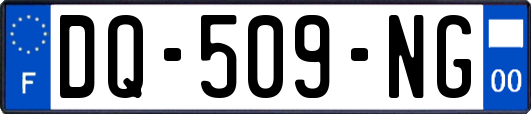 F
DQ-509-NG
00